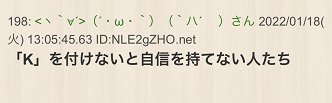 198: <ヽ｀∀´>（´・ω・｀）（｀ハ´　）さん 2022/01/18(火) 13:05:45.63 ID:NLE2gZHO.net

「K」を付けないと自信を持てない人たち